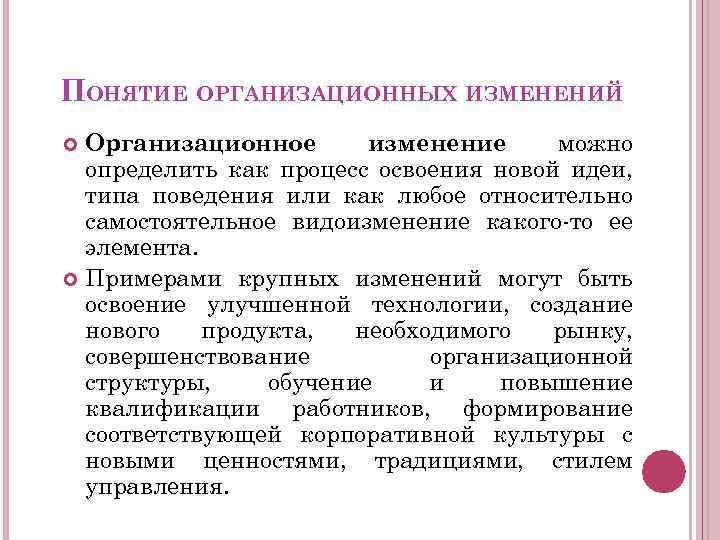 Понятие организационных изменений

Организационное изменение можно определить как процесс освоения новой идеи, типа поведения или как любое относительно самостоятельное видоизменение какого-то ее элемента.

Примерами крупных изменений могут быть освоение улучшенной технологии, создание нового продукта, необходимого рынку, совершенствование организационной структуры, обучение и повышение квалификации работников, формирование соответствующей корпоративной культуры с новыми ценностями, традициями, стилем управления.